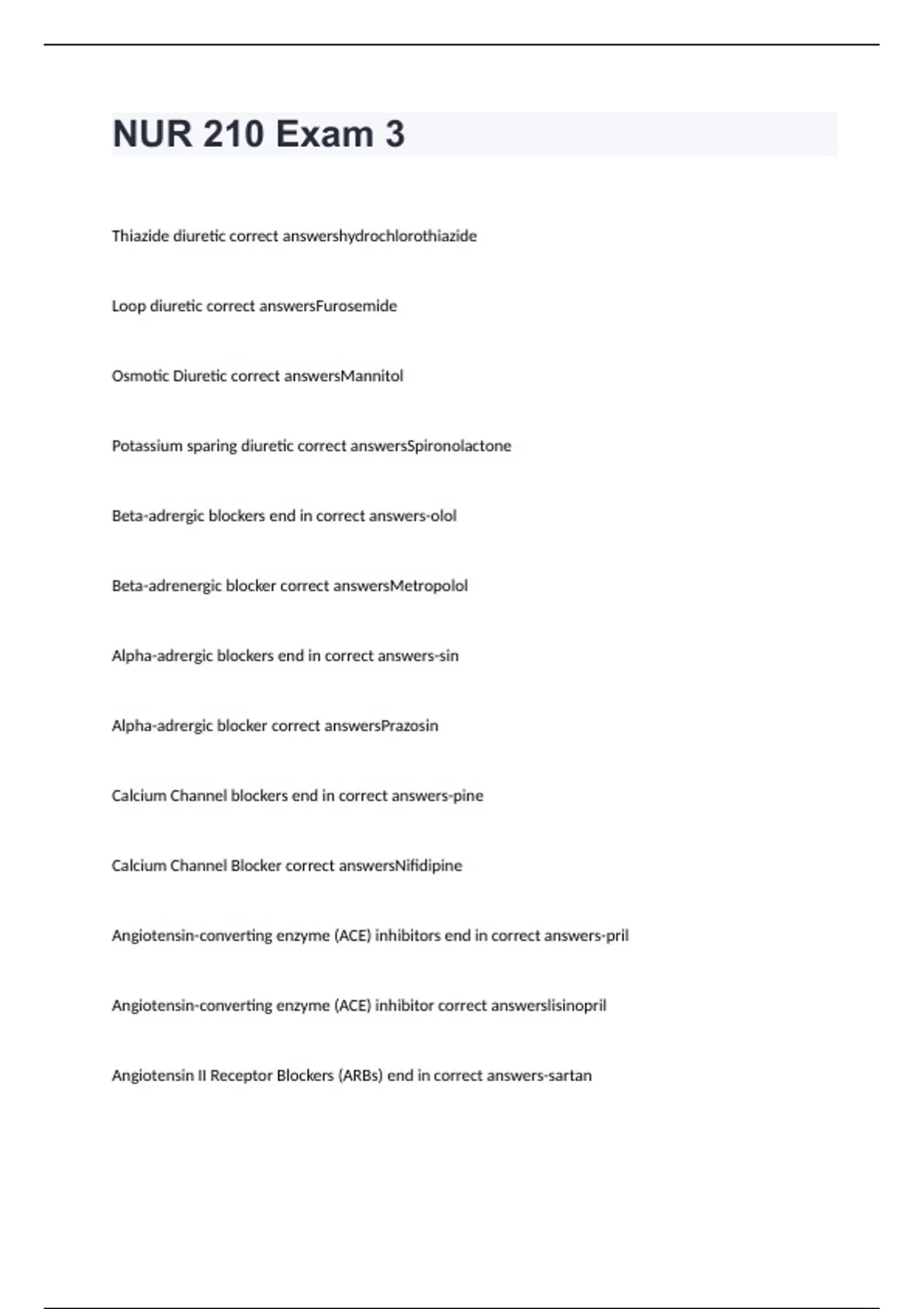 NUR 210 Exam 3

Thiazide diuretic correct answershydrochlorothiazide

Loop diuretic correct answersFurosemide

Osmotic Diuretic correct answersMannitol

Potassium sparing diuretic correct answersSpironolactone

Beta-adrergic blockers end in correct answers-olol

Beta-adrenergic blocker correct answersMetropolol

Alpha-adrergic blockers end in correct answers-sin

Alpha-adrergic blocker correct answersPrazosin

Calcium Channel blockers end in correct answers-pine

Calcium Channel Blocker correct answersNifidipine

Angiotensin-converting enzyme (ACE) inhibitors end in correct answers-pril

Angiotensin-converting enzyme (ACE) inhibitor correct answerslisinopril

Angiotensin II Receptor Blockers (ARBs) end in correct answers-sartan